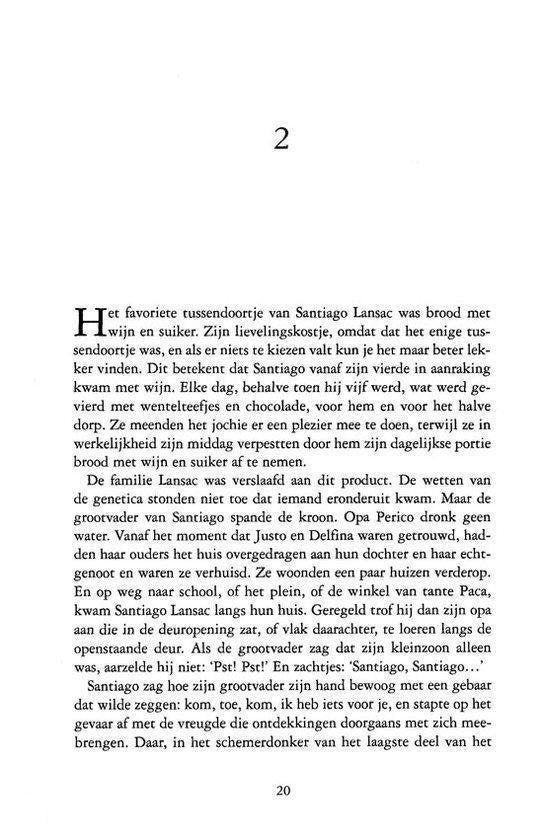 2

Het favoriete tussendoortje van Santiago Lansac was brood met wijn en suiker. Zijn lievelingskostje, omdat dat het enige tussendoortje was, en als er niets te kiezen valt kun je het maar beter lekker vinden. Dit betekent dat Santiago vanaf zijn vierde in aanraking kwam met wijn. Elke dag, behalve toen hij vijf werd, wat werd gevierd met wentelteefjes en chocolade, voor hem en voor het halve dorp. Ze meenden het jochie er een plezier mee te doen, terwijl ze in werkelijkheid zijn middag verpestten door hem zijn dagelijkse portie brood met wijn en suiker af te nemen.

De familie Lansac was verslaafd aan dit product. De wetten van de genetica stonden niet toe dat iemand eronderuit kwam. Maar de grootvader van Santiago spande de kroon. Opa Perico dronk geen water. Vanaf het moment dat Justo en Delfina waren getrouwd, hadden haar ouders het huis overgedragen aan hun dochter en haar echtgenoot en waren ze verhuisd. Ze woonden een paar huizen verderop. En op weg naar school, of het plein, of de winkel van tante Paca, kwam Santiago Lansac langs hun huis. Geregeld trof hij dan zijn opa aan die in de deuropening zat, of vlak daarachter, te loeren langs de openstaande deur. Als de grootvader zag dat zijn kleinzoon alleen was, aarzelde hij niet: 'Pst! Pst!' En zachtjes: 'Santiago, Santiago...'

Santiago zag hoe zijn grootvader zijn hand bewoog met een gebaar dat wilde zeggen: kom, toe, kom, ik heb iets voor je, en stapte op het gevaar af met de vreugde die ontdekkingen doorgaans met zich meebrengen. Daar, in het schemerdonker van het laagste deel van het

20